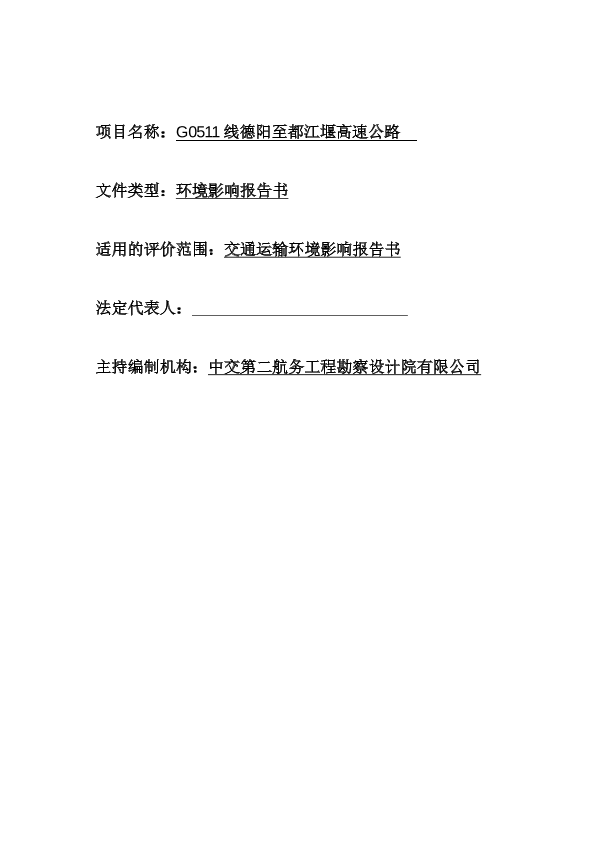 项目名称：G0511 线德阳至都江堰高速公路

文件类型：环境影响报告书

适用的评价范围：交通运输环境影响报告书

法定代表人：

主持编制机构：中交第二航务工程勘察设计院有限公司